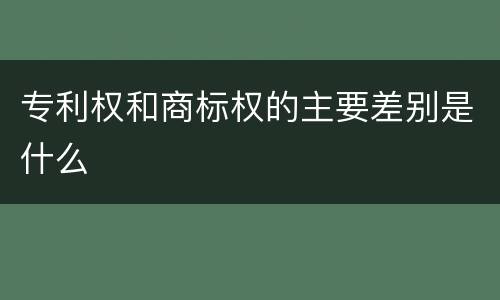 专利权和商标权的主要差别是什么